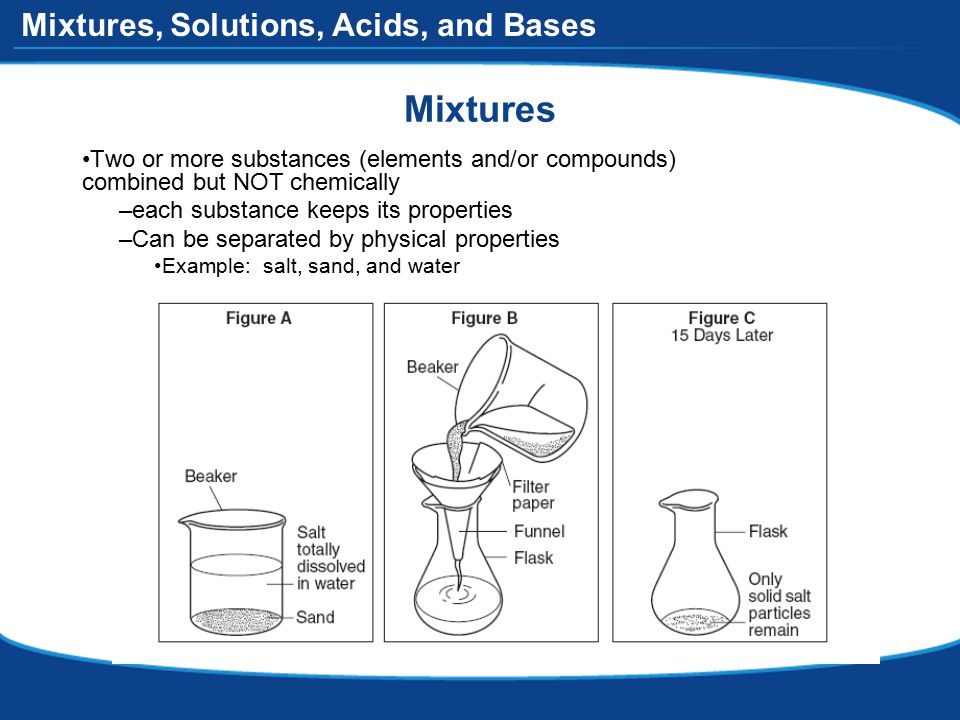 Mixtures, Solutions, Acids, and Bases

Mixtures

•Two or more substances (elements and/or compounds) combined but NOT chemically

–each substance keeps its properties

–Can be separated by physical properties

•Example: salt, sand, and water

Figure A

Beaker

Salt totally dissolved in water

Sand

Figure B

Beaker

Filter paper

Funnel

Flask

Figure C
15 Days Later

Flask

Only solid salt particles remain